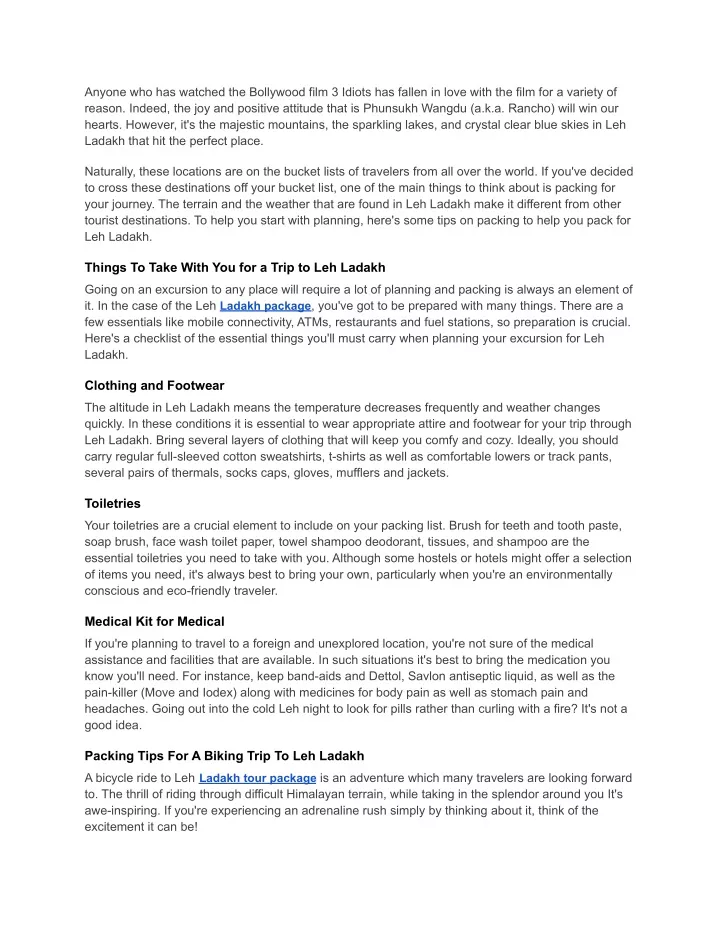 Anyone who has watched the Bollywood film 3 Idiots has fallen in love with the film for a variety of reason. Indeed, the joy and positive attitude that is Phunsukh Wangdu (a.k.a. Rancho) will win our hearts. However, it's the majestic mountains, the sparkling lakes, and crystal clear blue skies in Leh Ladakh that hit the perfect place.

Naturally, these locations are on the bucket lists of travelers from all over the world. If you've decided to cross these destinations off your bucket list, one of the main things to think about is packing for your journey. The terrain and the weather that are found in Leh Ladakh make it different from other tourist destinations. To help you start with planning, here's some tips on packing to help you pack for Leh Ladakh.

Things To Take With You for a Trip to Leh Ladakh

Going on an excursion to any place will require a lot of planning and packing is always an element of it. In the case of the Leh Ladakh package, you've got to be prepared with many things. There are a few essentials like mobile connectivity, ATMs, restaurants and fuel stations, so preparation is crucial. Here's a checklist of the essential things you'll must carry when planning your excursion for Leh Ladakh.

Clothing and Footwear

The altitude in Leh Ladakh means the temperature decreases frequently and weather changes quickly. In these conditions it is essential to wear appropriate attire and footwear for your trip through Leh Ladakh. Bring several layers of clothing that will keep you comfy and cozy. Ideally, you should carry regular full-sleeved cotton sweatshirts, t-shirts as well as comfortable lowers or track pants, several pairs of thermals, socks caps, gloves, mufflers and jackets.

Toiletries

Your toiletries are a crucial element to include on your packing list. Brush for teeth and tooth paste, soap brush, face wash toilet paper, towel shampoo deodorant, tissues, and shampoo are the essential toiletries you need to take with you. Although some hostels or hotels might offer a selection of items you need, it's always best to bring your own, particularly when you're an environmentally conscious and eco-friendly traveler.

Medical Kit for Medical

If you're planning to travel to a foreign and unexplored location, you're not sure of the medical assistance and facilities that are available. In such situations it's best to bring the medication you know you'll need. For instance, keep band-aids and Dettol, Savlon antiseptic liquid, as well as the pain-killer (Move and Iodex) along with medicines for body pain as well as stomach pain and headaches. Going out into the cold Leh night to look for pills rather than curling with a fire? It's not a good idea.

Packing Tips For A Biking Trip To Leh Ladakh

A bicycle ride to Leh Ladakh tour package is an adventure which many travelers are looking forward to. The thrill of riding through difficult Himalayan terrain, while taking in the splendor around you It's awe-inspiring. If you're experiencing an adrenaline rush simply by thinking about it, think of the excitement it can be!